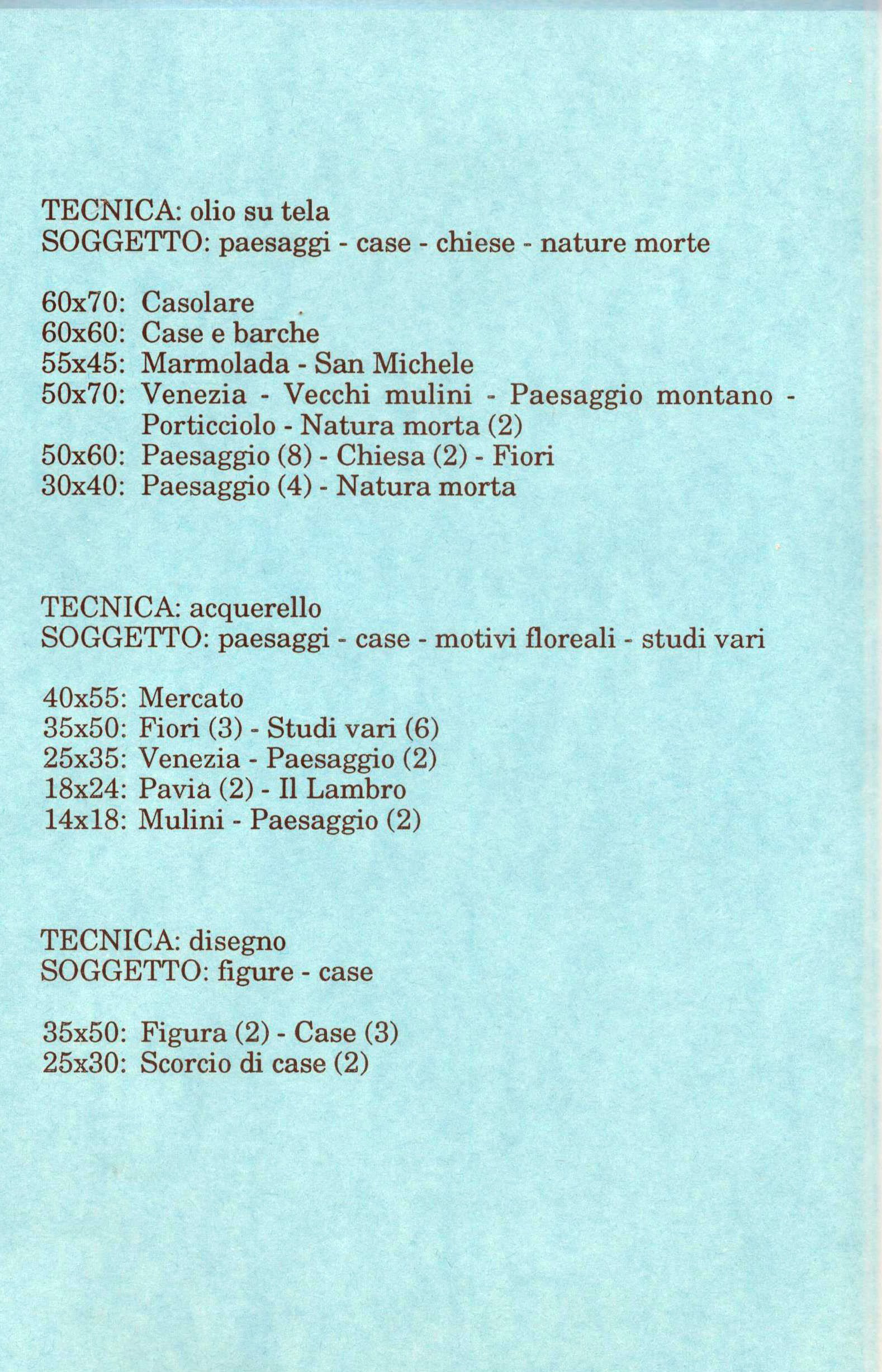 TECNICA: olio su tela
SOGGETTO: paesaggi - case - chiese - nature morte

60x70: Casolare
60x60: Case e barche
55x45: Marmolada - San Michele
50x70: Venezia - Vecchi mulini - Paesaggio montano - Porticciolo - Natura morta (2)
50x60: Paesaggio (8) - Chiesa (2) - Fiori
30x40: Paesaggio (4) - Natura morta

TECNICA: acquerello
SOGGETTO: paesaggi - case - motivi floreali - studi vari

40x55: Mercato
35x50: Fiori (3) - Studi vari (6)
25x35: Venezia - Paesaggio (2)
18x24: Pavia (2) - Il Lambro
14x18: Mulini - Paesaggio (2)

TECNICA: disegno
SOGGETTO: figure - case

35x50: Figura (2) - Case (3)
25x30: Scorcio di case (2)